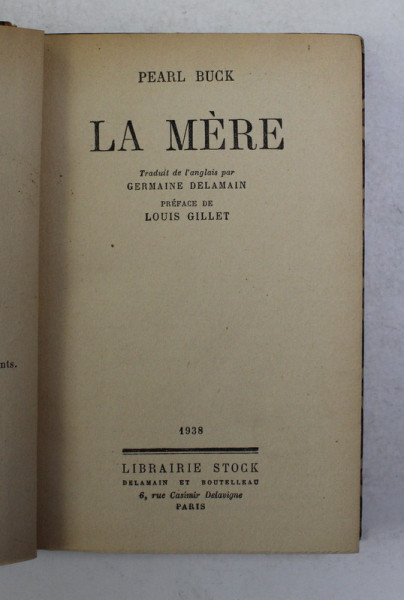 nts.

PEARL BUCK

LA MÈRE

Traduit de l'anglais par
GERMAINE DELAMAIN

PRÉFACE DE
LOUIS GILLET

1938

LIBRAIRIE STOCK
DELAMAIN ET BOUTELLEAU
6, rue Casimir Delavigne
PARIS